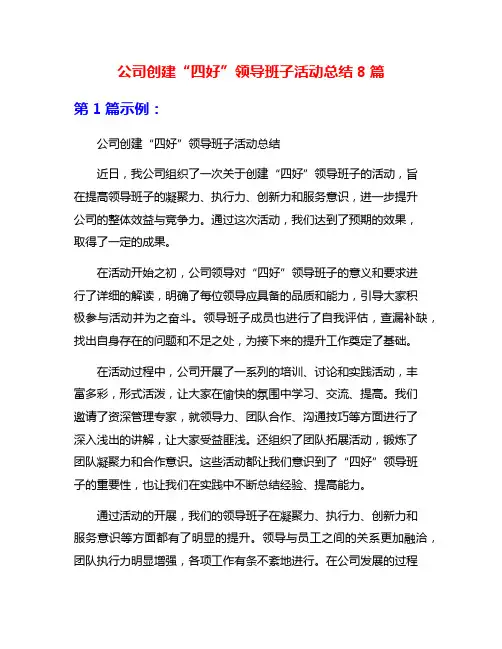 公司创建“四好”领导班子活动总结 8 篇

第 1 篇示例：

公司创建“四好”领导班子活动总结

近日，我公司组织了一次关于创建“四好”领导班子的活动，旨在提高领导班子的凝聚力、执行力、创新力和服务意识，进一步提升公司的整体效益与竞争力。通过这次活动，我们达到了预期的效果，取得了一定的成果。

在活动开始之初，公司领导对“四好”领导班子的意义和要求进行了详细的解读，明确了每位领导应具备的品质和能力，引导大家积极参与活动并为之奋斗。领导班子成员也进行了自我评估，查漏补缺，找出自身存在的问题和不足之处，为接下来的提升工作奠定了基础。

在活动过程中，公司开展了一系列的培训、讨论和实践活动，丰富多彩，形式活泼，让大家在愉快的氛围中学习、交流、提高。我们邀请了资深管理专家，就领导力、团队合作、沟通技巧等方面进行了深入浅出的讲解，让大家受益匪浅。还组织了团队拓展活动，锻炼了团队凝聚力和合作意识。这些活动都让我们意识到了“四好”领导班子的重要性，也让我们在实践中不断总结经验、提高能力。

通过活动的开展，我们的领导班子在凝聚力、执行力、创新力和服务意识等方面都有了明显的提升。领导与员工之间的关系更加融洽，团队执行力明显增强，各项工作有条不紊地进行。在公司发展的过程